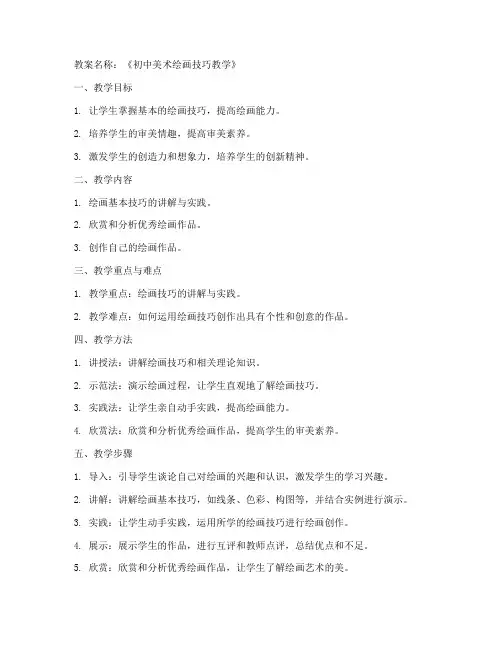 教案名称：《初中美术绘画技巧教学》

一、教学目标

1. 让学生掌握基本的绘画技巧，提高绘画能力。

2. 培养学生的审美情趣，提高审美素养。

3. 激发学生的创造力和想象力，培养学生的创新精神。

二、教学内容

1. 绘画基本技巧的讲解与实践。

2. 欣赏和分析优秀绘画作品。

3. 创作自己的绘画作品。

三、教学重点与难点

1. 教学重点：绘画技巧的讲解与实践。

2. 教学难点：如何运用绘画技巧创作出具有个性和创意的作品。

四、教学方法

1. 讲授法：讲解绘画技巧和相关理论知识。

2. 示范法：演示绘画过程，让学生直观地了解绘画技巧。

3. 实践法：让学生亲自动手实践，提高绘画能力。

4. 欣赏法：欣赏和分析优秀绘画作品，提高学生的审美素养。

五、教学步骤

1. 导入：引导学生谈论自己对绘画的兴趣和认识，激发学生的学习兴趣。

2. 讲解：讲解绘画基本技巧，如线条、色彩、构图等，并结合实例进行演示。

3. 实践：让学生动手实践，运用所学的绘画技巧进行绘画创作。

4. 展示：展示学生的作品，进行互评和教师点评，总结优点和不足。

5. 欣赏：欣赏和分析优秀绘画作品，让学生了解绘画艺术的美。